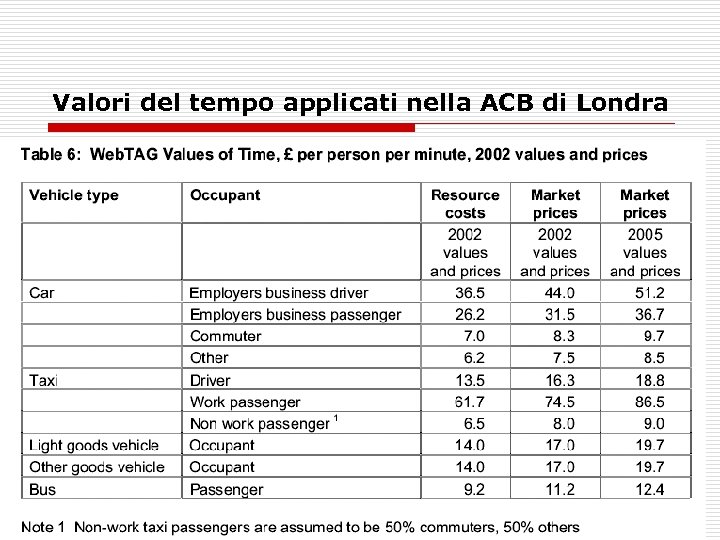 Valori del tempo applicati nella ACB di Londra

Table 6: WebTAG Values of Time, £ per person per minute, 2002 values and prices

| Vehicle type | Occupant | Resource costs | Market prices | Market prices |
|---|---|---|---|---|
| | | 2002 values and prices | 2002 values and prices | 2005 values and prices |
| Car | Employers business driver | 36.5 | 44.0 | 51.2 |
| | Employers business passenger | 26.2 | 31.5 | 36.7 |
| | Commuter | 7.0 | 8.3 | 9.7 |
| | Other | 6.2 | 7.5 | 8.5 |
| Taxi | Driver | 13.5 | 16.3 | 18.8 |
| | Work passenger | 61.7 | 74.5 | 86.5 |
| | Non work passenger $^1$ | 6.5 | 8.0 | 9.0 |
| Light goods vehicle | Occupant | 14.0 | 17.0 | 19.7 |
| Other goods vehicle | Occupant | 14.0 | 17.0 | 19.7 |
| Bus | Passenger | 9.2 | 11.2 | 12.4 |

Note 1 Non-work taxi passengers are assumed to be 50% commuters, 50% others